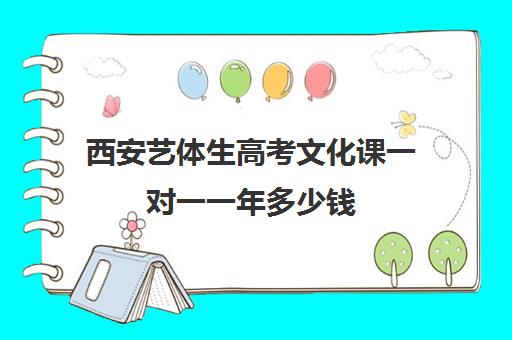 西安艺体生高考文化课一对一一年多少钱